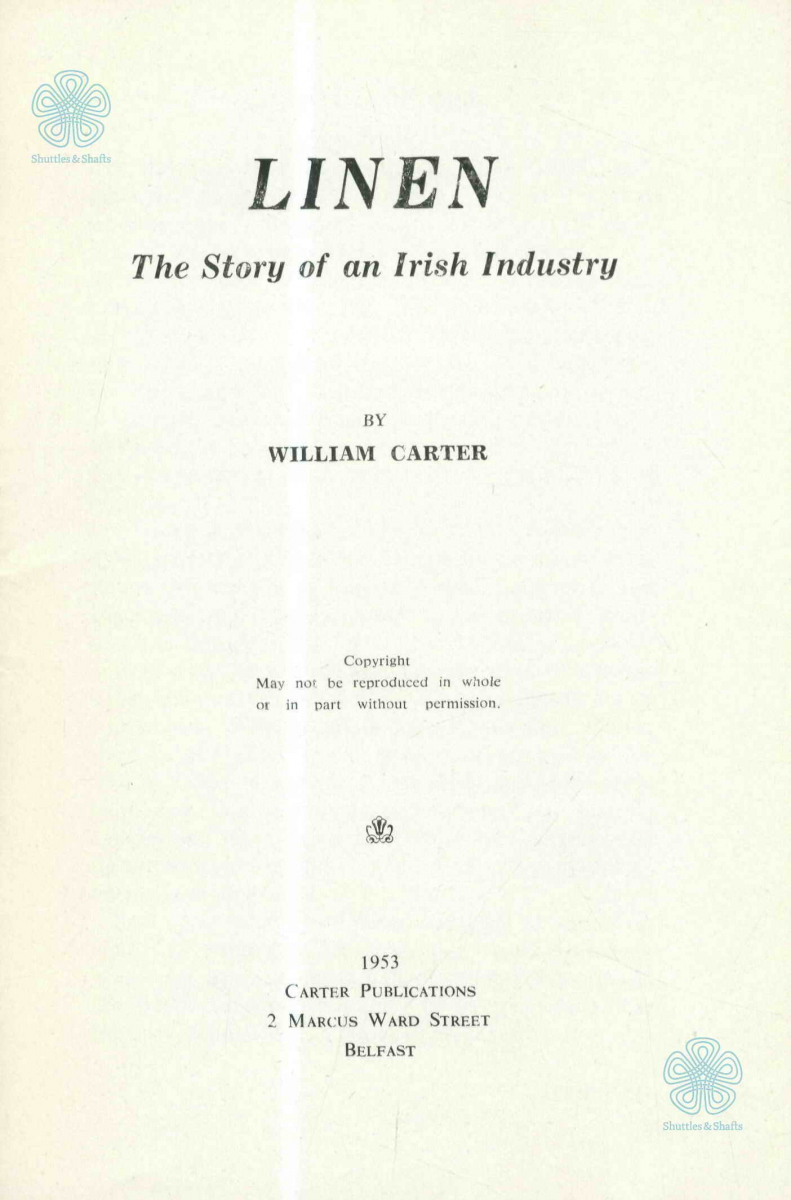 LINEN

The Story of an Irish Industry

BY
WILLIAM CARTER

Copyright
May not be reproduced in whole or in part without permission.

1953
CARTER PUBLICATIONS
2 MARCUS WARD STREET
BELFAST

Shuttles & Shafts